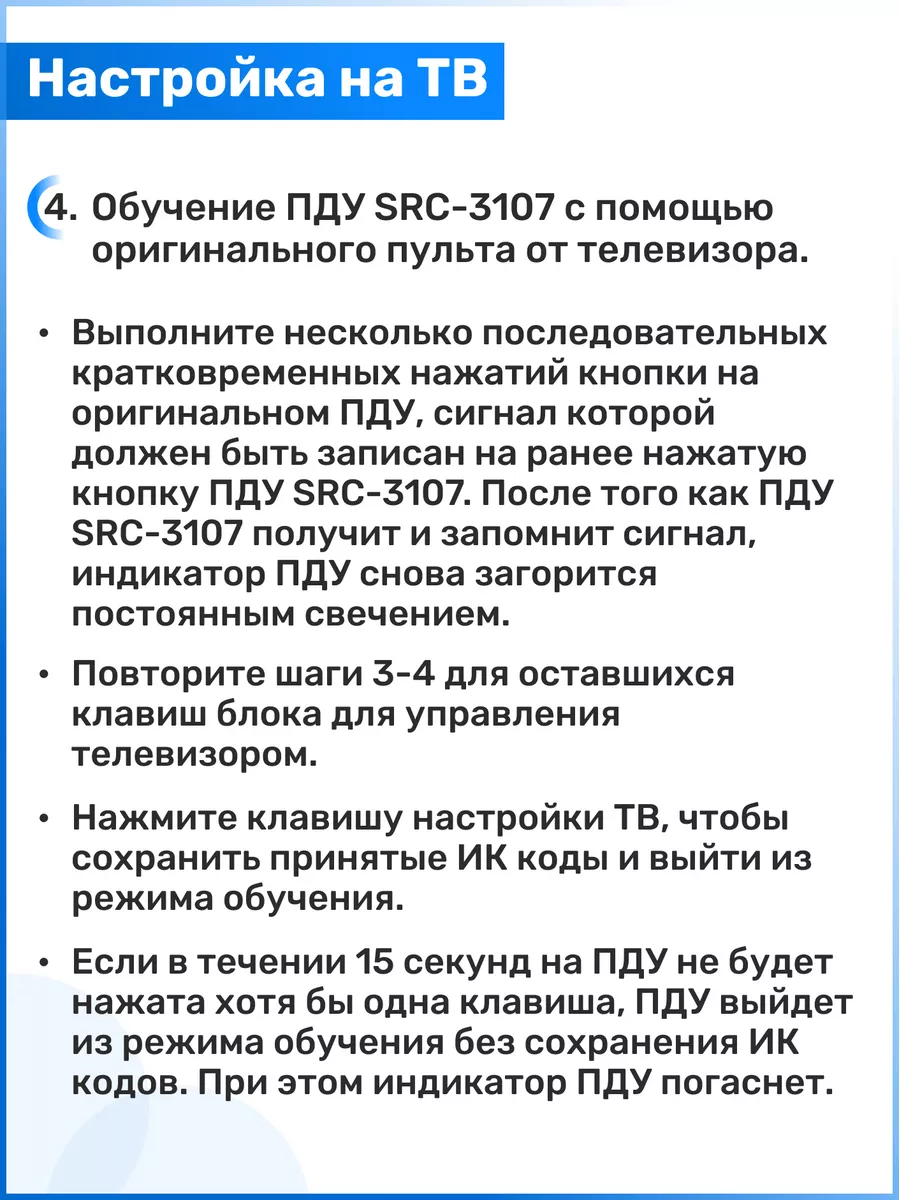 Настройка на ТВ

4. Обучение ПДУ SRC-3107 с помощью оригинального пульта от телевизора.

• Выполните несколько последовательных кратковременных нажатий кнопки на оригинальном ПДУ, сигнал которой должен быть записан на ранее нажатую кнопку ПДУ SRC-3107. После того как ПДУ SRC-3107 получит и запомнит сигнал, индикатор ПДУ снова загорится постоянным свечением.

• Повторите шаги 3-4 для оставшихся клавиш блока для управления телевизором.

• Нажмите клавишу настройки ТВ, чтобы сохранить принятые ИК коды и выйти из режима обучения.

• Если в течении 15 секунд на ПДУ не будет нажата хотя бы одна клавиша, ПДУ выйдет из режима обучения без сохранения ИК кодов. При этом индикатор ПДУ погаснет.